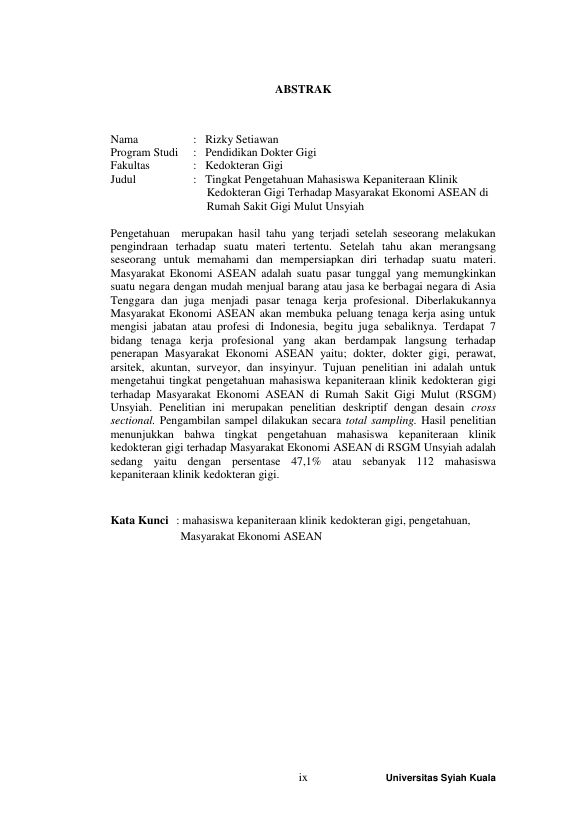 ABSTRAK

Nama : Rizky Setiawan
Program Studi : Pendidikan Dokter Gigi
Fakultas : Kedokteran Gigi
Judul : Tingkat Pengetahuan Mahasiswa Kepaniteraan Klinik Kedokteran Gigi Terhadap Masyarakat Ekonomi ASEAN di Rumah Sakit Gigi Mulut Unsyiah

Pengetahuan merupakan hasil tahu yang terjadi setelah seseorang melakukan pengindraan terhadap suatu materi tertentu. Setelah tahu akan merangsang seseorang untuk memahami dan mempersiapkan diri terhadap suatu materi. Masyarakat Ekonomi ASEAN adalah suatu pasar tunggal yang memungkinkan suatu negara dengan mudah menjual barang atau jasa ke berbagai negara di Asia Tenggara dan juga menjadi pasar tenaga kerja profesional. Diberlakukannya Masyarakat Ekonomi ASEAN akan membuka peluang tenaga kerja asing untuk mengisi jabatan atau profesi di Indonesia, begitu juga sebaliknya. Terdapat 7 bidang tenaga kerja profesional yang akan berdampak langsung terhadap penerapan Masyarakat Ekonomi ASEAN yaitu; dokter, dokter gigi, perawat, arsitek, akuntan, surveyor, dan insyinyur. Tujuan penelitian ini adalah untuk mengetahui tingkat pengetahuan mahasiswa kepaniteraan klinik kedokteran gigi terhadap Masyarakat Ekonomi ASEAN di Rumah Sakit Gigi Mulut (RSGM) Unsyiah. Penelitian ini merupakan penelitian deskriptif dengan desain cross sectional. Pengambilan sampel dilakukan secara total sampling. Hasil penelitian menunjukkan bahwa tingkat pengetahuan mahasiswa kepaniteraan klinik kedokteran gigi terhadap Masyarakat Ekonomi ASEAN di RSGM Unsyiah adalah sedang yaitu dengan persentase 47,1% atau sebanyak 112 mahasiswa kepaniteraan klinik kedokteran gigi.

Kata Kunci : mahasiswa kepaniteraan klinik kedokteran gigi, pengetahuan, Masyarakat Ekonomi ASEAN

ix

Universitas Syiah Kuala